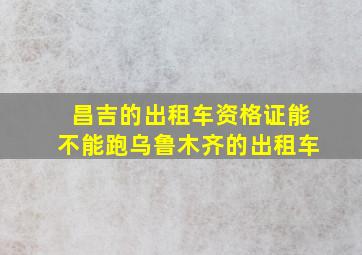 昌吉的出租车资格证能不能跑乌鲁木齐的出租车